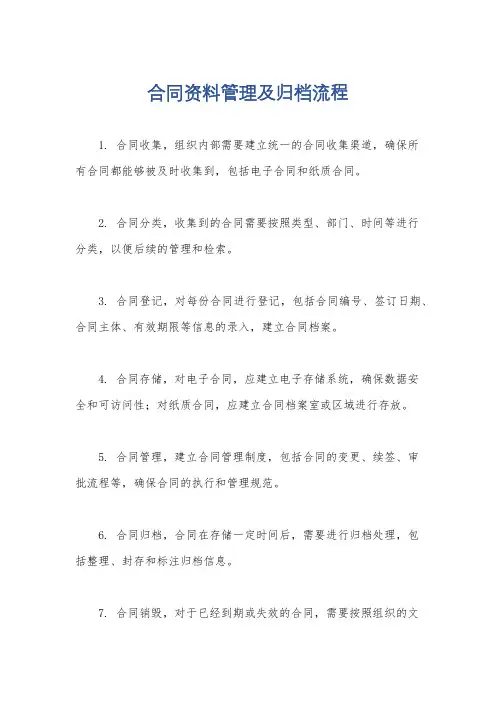 合同资料管理及归档流程

1. 合同收集，组织内部需要建立统一的合同收集渠道，确保所有合同都能够被及时收集到，包括电子合同和纸质合同。

2. 合同分类，收集到的合同需要按照类型、部门、时间等进行分类，以便后续的管理和检索。

3. 合同登记，对每份合同进行登记，包括合同编号、签订日期、合同主体、有效期限等信息的录入，建立合同档案。

4. 合同存储，对电子合同，应建立电子存储系统，确保数据安全和可访问性；对纸质合同，应建立合同档案室或区域进行存放。

5. 合同管理，建立合同管理制度，包括合同的变更、续签、审批流程等，确保合同的执行和管理规范。

6. 合同归档，合同在存储一定时间后，需要进行归档处理，包括整理、封存和标注归档信息。

7. 合同销毁，对于已经到期或失效的合同，需要按照组织的文